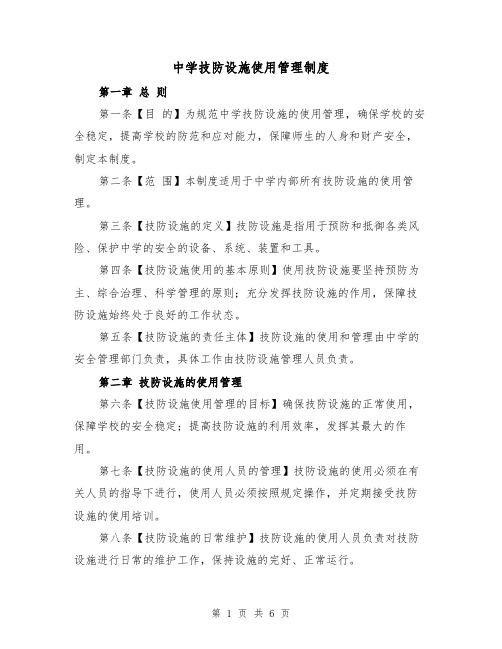 中学技防设施使用管理制度

第一章 总 则

第一条【目 的】为规范中学技防设施的使用管理，确保学校的安全稳定，提高学校的防范和应对能力，保障师生的人身和财产安全，制定本制度。

第二条【范 围】本制度适用于中学内部所有技防设施的使用管理。

第三条【技防设施的定义】技防设施是指用于预防和抵御各类风险、保护中学的安全的设备、系统、装置和工具。

第四条【技防设施使用的基本原则】使用技防设施要坚持预防为主、综合治理、科学管理的原则；充分发挥技防设施的作用，保障技防设施始终处于良好的工作状态。

第五条【技防设施的责任主体】技防设施的使用和管理由中学的安全管理部门负责，具体工作由技防设施管理人员负责。

第二章 技防设施的使用管理

第六条【技防设施使用管理的目标】确保技防设施的正常使用，保障学校的安全稳定；提高技防设施的利用效率，发挥其最大的作用。

第七条【技防设施的使用人员的管理】技防设施的使用必须在有关人员的指导下进行，使用人员必须按照规定操作，并定期接受技防设施的使用培训。

第八条【技防设施的日常维护】技防设施的使用人员负责对技防设施进行日常的维护工作，保持设施的完好、正常运行。

第 1 页 共 6 页